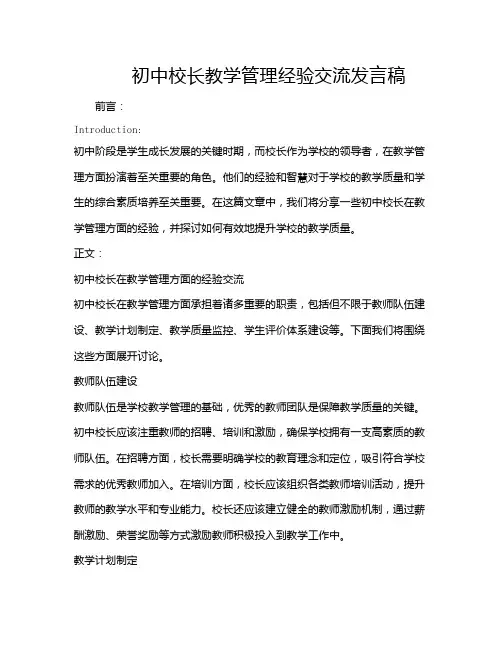 初中校长教学管理经验交流发言稿

前言：

Introduction:

初中阶段是学生成长发展的关键时期，而校长作为学校的领导者，在教学管理方面扮演着至关重要的角色。他们的经验和智慧对于学校的教学质量和学生的综合素质培养至关重要。在这篇文章中，我们将分享一些初中校长在教学管理方面的经验，并探讨如何有效地提升学校的教学质量。

正文：

初中校长在教学管理方面的经验交流

初中校长在教学管理方面承担着诸多重要的职责，包括但不限于教师队伍建设、教学计划制定、教学质量监控、学生评价体系建设等。下面我们将围绕这些方面展开讨论。

教师队伍建设

教师队伍是学校教学管理的基础，优秀的教师团队是保障教学质量的关键。初中校长应该注重教师的招聘、培训和激励，确保学校拥有一支高素质的教师队伍。在招聘方面，校长需要明确学校的教育理念和定位，吸引符合学校需求的优秀教师加入。在培训方面，校长应该组织各类教师培训活动，提升教师的教学水平和专业能力。校长还应该建立健全的教师激励机制，通过薪酬激励、荣誉奖励等方式激励教师积极投入到教学工作中。

教学计划制定